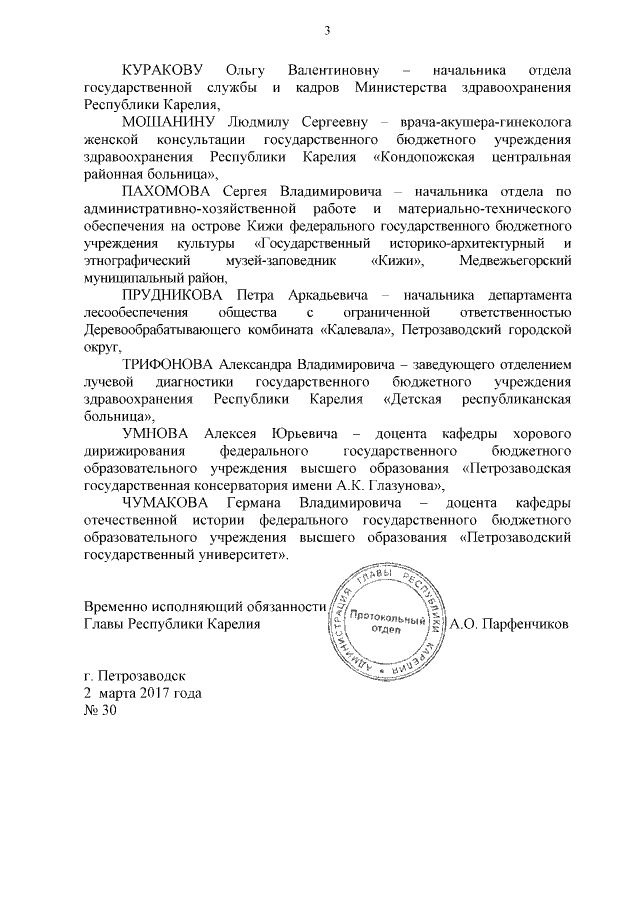 3

КУРАКОВУ Ольгу Валентиновну – начальника отдела государственной службы и кадров Министерства здравоохранения Республики Карелия,

МОШАНИНУ Людмилу Сергеевну – врача-акушера-гинеколога женской консультации государственного бюджетного учреждения здравоохранения Республики Карелия «Кондопожская центральная районная больница»,

ПАХОМОВА Сергея Владимировича – начальника отдела по административно-хозяйственной работе и материально-технического обеспечения на острове Кижи федерального государственного бюджетного учреждения культуры «Государственный историко-архитектурный и этнографический музей-заповедник «Кижи», Медвежьегорский муниципальный район,

ПРУДНИКОВА Петра Аркадьевича – начальника департамента лесообеспечения общества с ограниченной ответственностью Деревообрабатывающего комбината «Калевала», Петрозаводский городской округ,

ТРИФОНОВА Александра Владимировича – заведующего отделением лучевой диагностики государственного бюджетного учреждения здравоохранения Республики Карелия «Детская республиканская больница»,

УМНОВА Алексея Юрьевича – доцента кафедры хорового дирижирования федерального государственного бюджетного образовательного учреждения высшего образования «Петрозаводская государственная консерватория имени А.К. Глазунова»,

ЧУМАКОВА Германа Владимировича – доцента кафедры отечественной истории федерального государственного бюджетного образовательного учреждения высшего образования «Петрозаводский государственный университет».

Временно исполняющий обязанности
Главы Республики Карелия

АДМИНИСТРАЦИЯ ГЛАВЫ РЕСПУБЛИКИ КАРЕЛИЯ
Протокольный отдел

А.О. Парфенчиков

г. Петрозаводск
2 марта 2017 года
№ 30